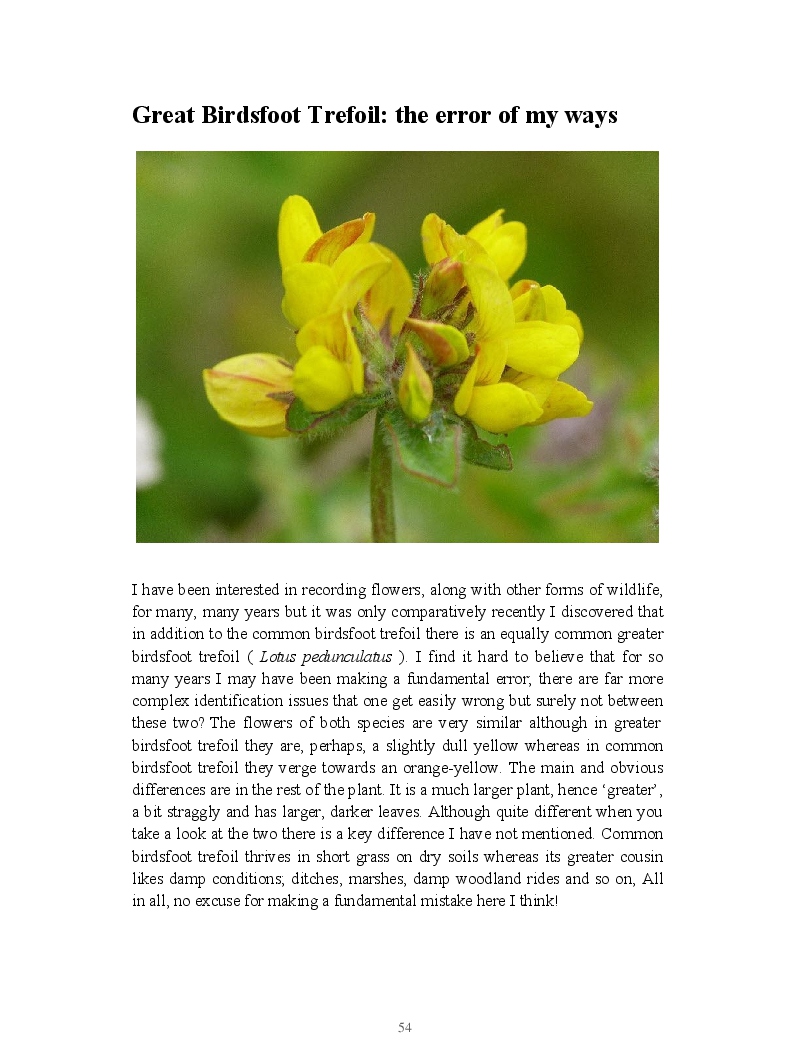 Great Birdsfoot Trefoil: the error of my ways

I have been interested in recording flowers, along with other forms of wildlife, for many, many years but it was only comparatively recently I discovered that in addition to the common birdsfoot trefoil there is an equally common greater birdsfoot trefoil ( Lotus pedunculatus ). I find it hard to believe that for so many years I may have been making a fundamental error; there are far more complex identification issues that one get easily wrong but surely not between these two? The flowers of both species are very similar although in greater birdsfoot trefoil they are, perhaps, a slightly dull yellow whereas in common birdsfoot trefoil they verge towards an orange-yellow. The main and obvious differences are in the rest of the plant. It is a much larger plant, hence 'greater', a bit straggly and has larger, darker leaves. Although quite different when you take a look at the two there is a key difference I have not mentioned. Common birdsfoot trefoil thrives in short grass on dry soils whereas its greater cousin likes damp conditions; ditches, marshes, damp woodland rides and so on, All in all, no excuse for making a fundamental mistake here I think!

54